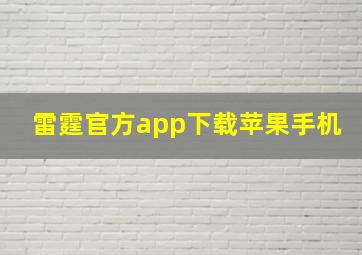 雷霆官方app下载苹果手机